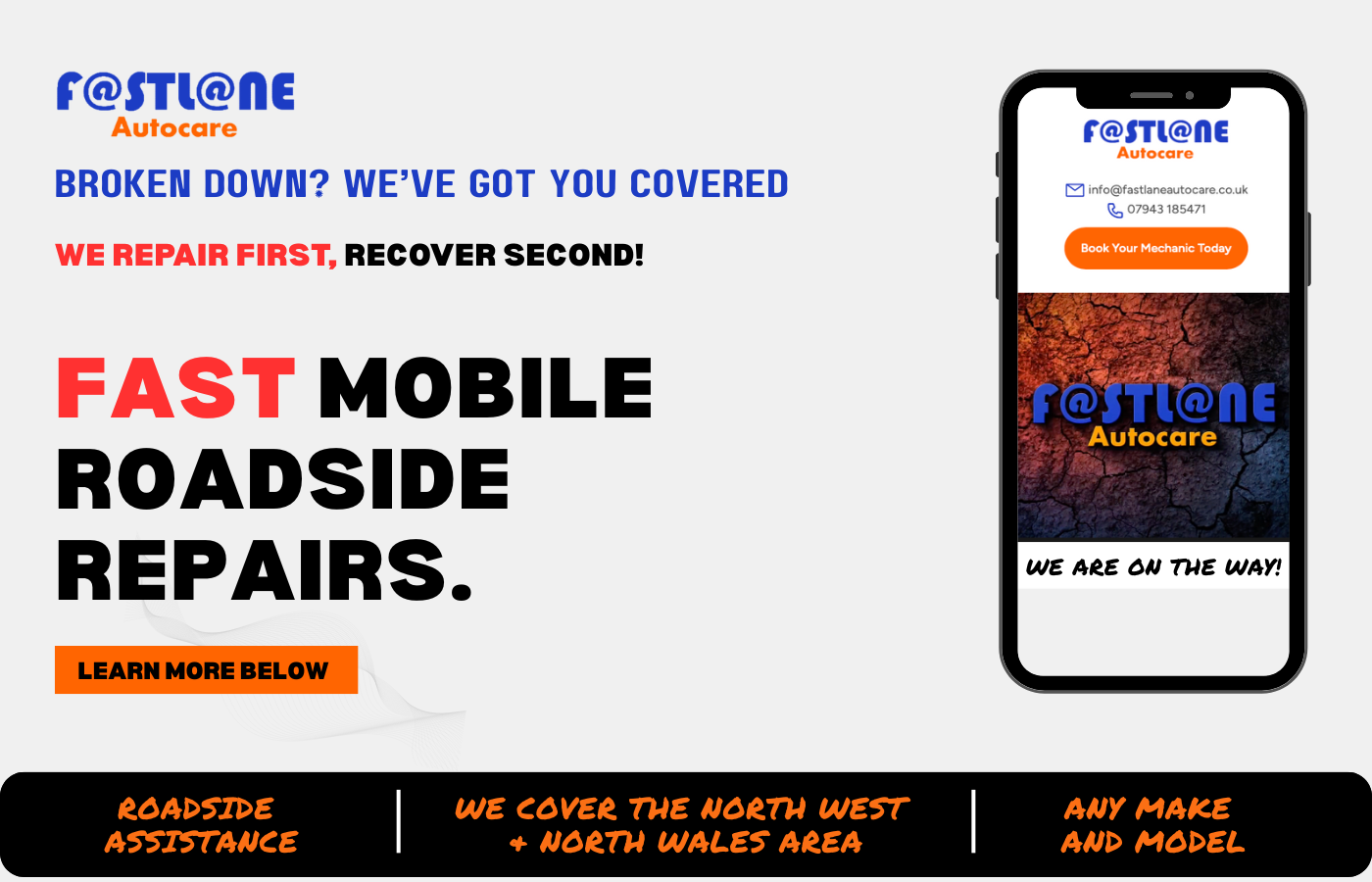 F@STL@NE
Autocare

BROKEN DOWN? WE'VE GOT YOU COVERED

WE REPAIR FIRST, RECOVER SECOND!

FAST MOBILE ROADSIDE REPAIRS.

LEARN MORE BELOW

F@STL@NE
Autocare

info@fastlaneautocare.co.uk
07943 185471

Book Your Mechanic Today

F@STL@NE
Autocare

WE ARE ON THE WAY!

ROADSIDE ASSISTANCE

WE COVER THE NORTH WEST + NORTH WALES AREA

ANY MAKE AND MODEL